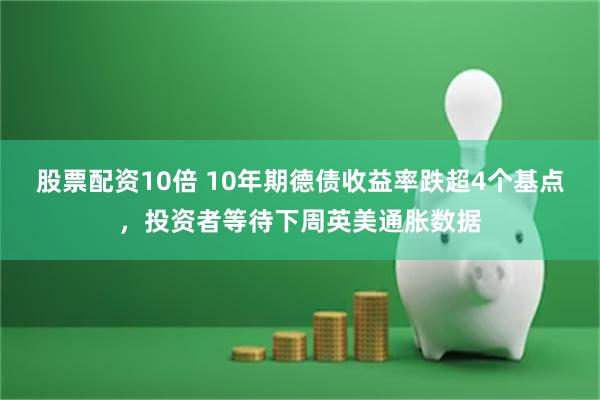 股票配资10倍 10年期德债收益率跌超4个基点，投资者等待下周英美通胀数据